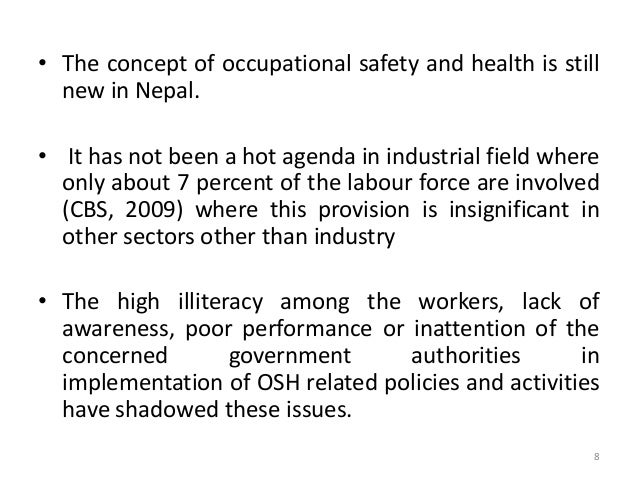 • The concept of occupational safety and health is still new in Nepal.

• It has not been a hot agenda in industrial field where only about 7 percent of the labour force are involved (CBS, 2009) where this provision is insignificant in other sectors other than industry

• The high illiteracy among the workers, lack of awareness, poor performance or inattention of the concerned government authorities in implementation of OSH related policies and activities have shadowed these issues.

8